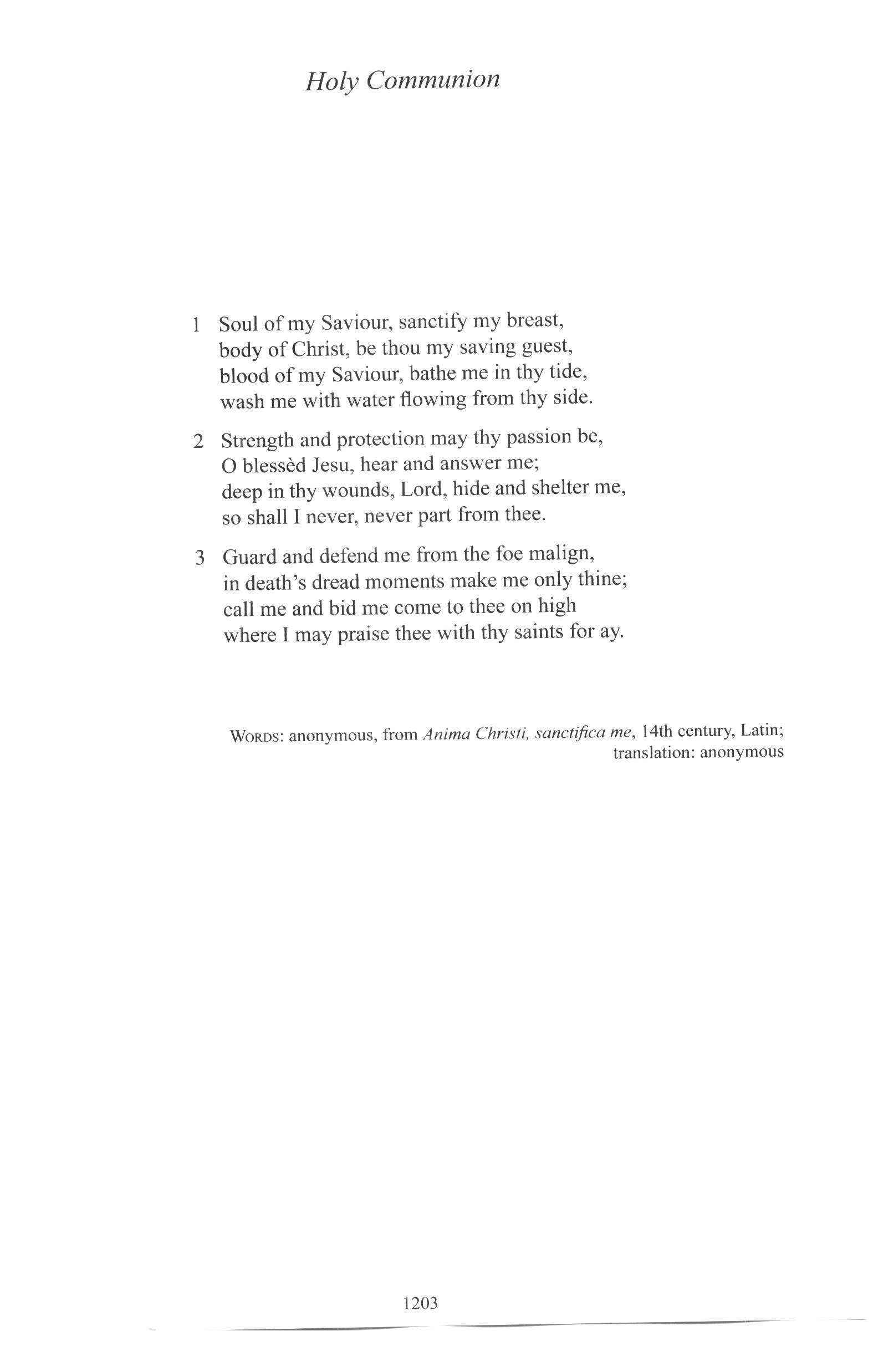 Holy Communion

1 Soul of my Saviour, sanctify my breast,
body of Christ, be thou my saving guest,
blood of my Saviour, bathe me in thy tide,
wash me with water flowing from thy side.

2 Strength and protection may thy passion be,
O blessèd Jesu, hear and answer me;
deep in thy wounds, Lord, hide and shelter me,
so shall I never, never part from thee.

3 Guard and defend me from the foe malign,
in death's dread moments make me only thine;
call me and bid me come to thee on high
where I may praise thee with thy saints for ay.

WORDS: anonymous, from Anima Christi, sanctifica me, 14th century, Latin; translation: anonymous

1203